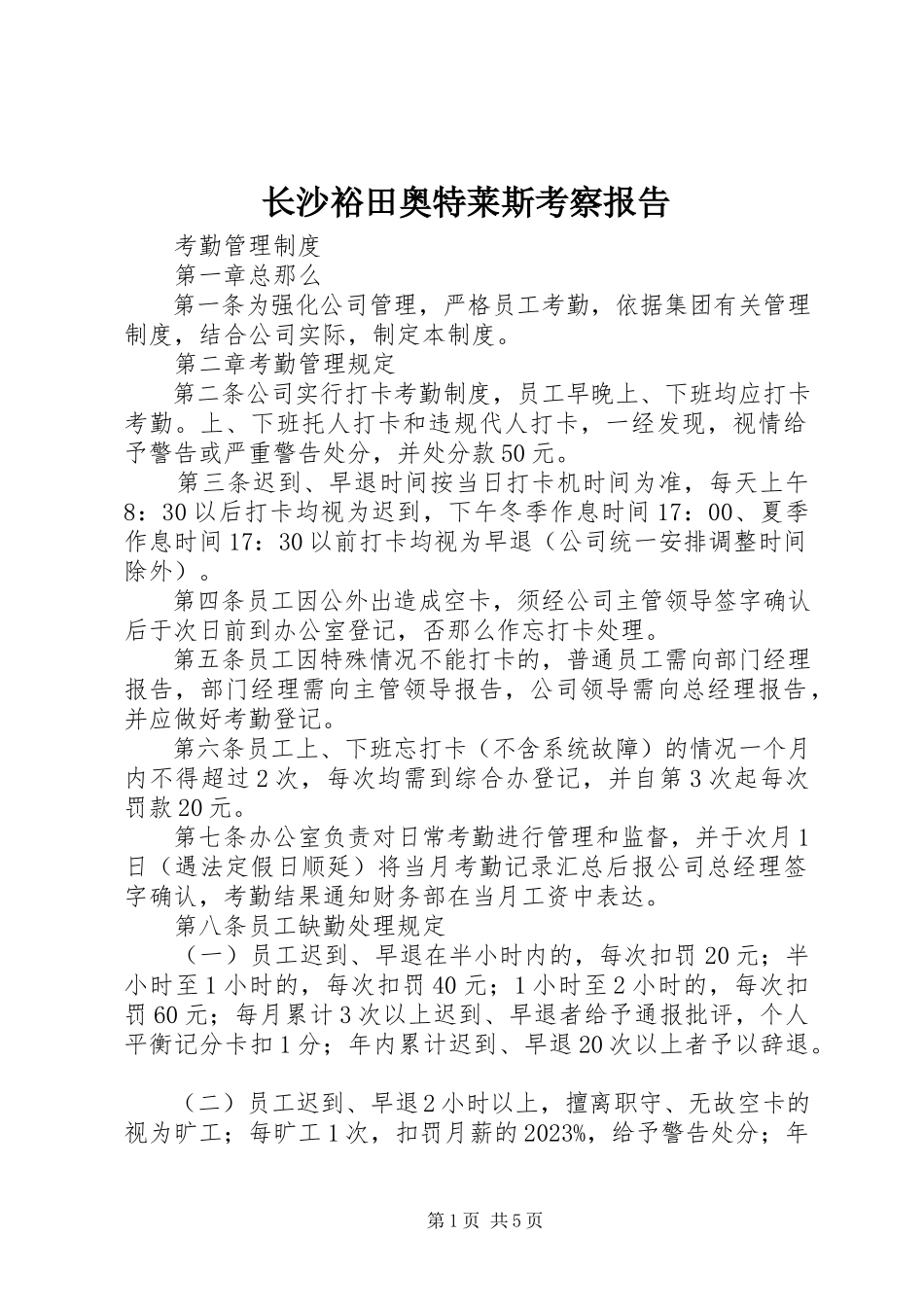 长沙裕田奥特莱斯考察报告

考勤管理制度

第一章总那么

第一条为强化公司管理，严格员工考勤，依据集团有关管理制度，结合公司实际，制定本制度。

第二章考勤管理规定

第二条公司实行打卡考勤制度，员工早晚上、下班均应打卡考勤。上、下班托人打卡和违规代人打卡，一经发现，视情给予警告或严重警告处分，并处分款50元。

第三条迟到、早退时间按当日打卡机时间为准，每天上午8：30以后打卡均视为迟到，下午冬季作息时间17：00、夏季作息时间17：30以前打卡均视为早退（公司统一安排调整时间除外）。

第四条员工因公外出造成空卡，须经公司主管领导签字确认后于次日前到办公室登记，否那么作忘打卡处理。

第五条员工因特殊情况不能打卡的，普通员工需向部门经理报告，部门经理需向主管领导报告，公司领导需向总经理报告，并应做好考勤登记。

第六条员工上、下班忘打卡（不含系统故障）的情况一个月内不得超过2次，每次均需到综合办登记，并自第3次起每次罚款20元。

第七条办公室负责对日常考勤进行管理和监督，并于次月1日（遇法定假日顺延）将当月考勤记录汇总后报公司总经理签字确认，考勤结果通知财务部在当月工资中表达。

第八条员工缺勤处理规定

（一）员工迟到、早退在半小时内的，每次扣罚20元；半小时至1小时的，每次扣罚40元；1小时至2小时的，每次扣罚60元；每月累计3次以上迟到、早退者给予通报批评，个人平衡记分卡扣1分；年内累计迟到、早退20次以上者予以辞退。

（二）员工迟到、早退2小时以上，擅离职守、无故空卡的视为旷工；每旷工1次，扣罚月薪的2023%，给予警告处分；年

第1页 共5页